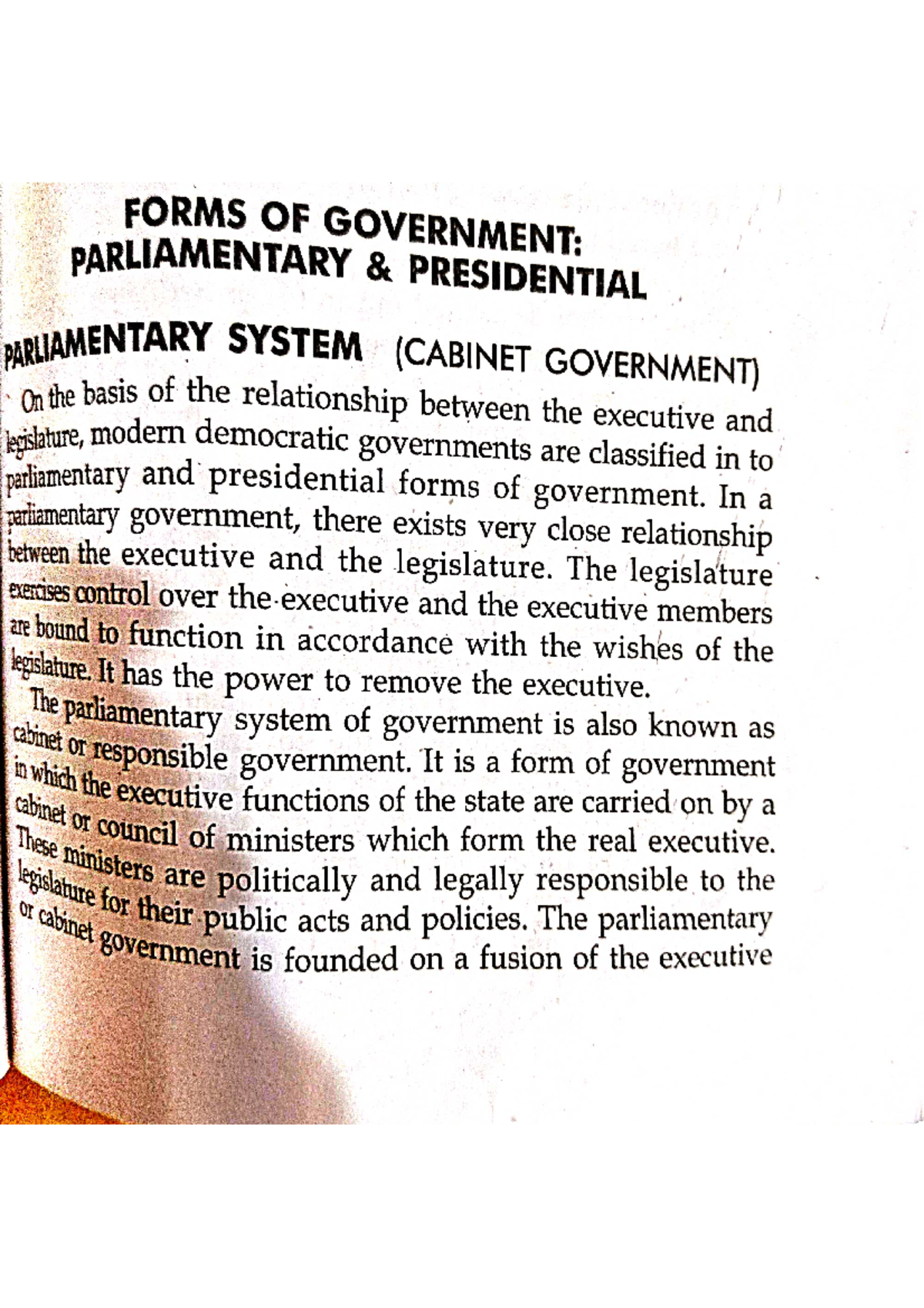 FORMS OF GOVERNMENT:
PARLIAMENTARY & PRESIDENTIAL

PARLIAMENTARY SYSTEM (CABINET GOVERNMENT)

On the basis of the relationship between the executive and legislature, modern democratic governments are classified in to parliamentary and presidential forms of government. In a parliamentary government, there exists very close relationship between the executive and the legislature. The legislature exercises control over the executive and the executive members are bound to function in accordance with the wishes of the legislature. It has the power to remove the executive.

The parliamentary system of government is also known as cabinet or responsible government. It is a form of government in which the executive functions of the state are carried on by a cabinet or council of ministers which form the real executive. These ministers are politically and legally responsible to the legislature for their public acts and policies. The parliamentary or cabinet government is founded on a fusion of the executive